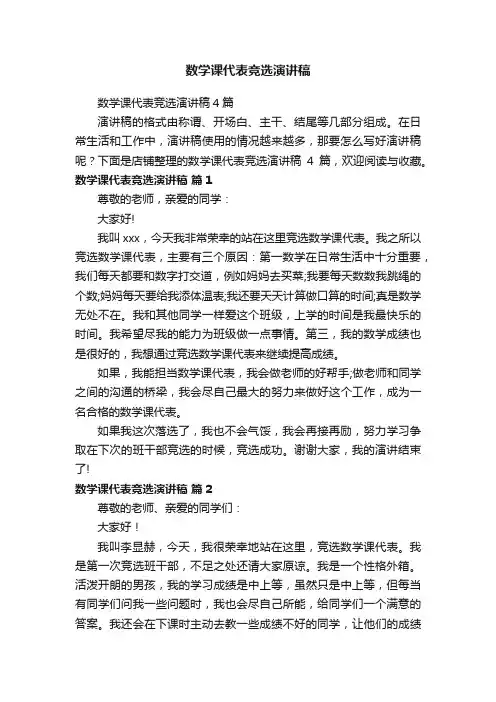 数学课代表竞选演讲稿

数学课代表竞选演讲稿 4 篇

演讲稿的格式由称谓、开场白、主干、结尾等几部分组成。在日常生活和工作中，演讲稿使用的情况越来越多，那要怎么写好演讲稿呢？下面是店铺整理的数学课代表竞选演讲稿 4 篇，欢迎阅读与收藏。

数学课代表竞选演讲稿 篇 1

尊敬的老师，亲爱的同学：

大家好!

我叫 xxx，今天我非常荣幸的站在这里竞选数学课代表。我之所以竞选数学课代表，主要有三个原因：第一数学在日常生活中十分重要，我们每天都要和数字打交道，例如妈妈去买菜;我要每天数数我跳绳的个数;妈妈每天要给我添体温表;我还要天天计算做口算的时间;真是数学无处不在。我和其他同学一样爱这个班级，上学的时间是我最快乐的时间。我希望尽我的能力为班级做一点事情。第三，我的数学成绩也是很好的，我想通过竞选数学课代表来继续提高成绩。

如果，我能担当数学课代表，我会做老师的好帮手;做老师和同学之间的沟通的桥梁，我会尽自己最大的努力来做好这个工作，成为一名合格的数学课代表。

如果我这次落选了，我也不会气馁，我会再接再励，努力学习争取在下次的班干部竞选的时候，竞选成功。谢谢大家，我的演讲结束了!

数学课代表竞选演讲稿 篇 2

尊敬的老师、亲爱的同学们：

大家好！

我叫李昱赫，今天，我很荣幸地站在这里，竞选数学课代表。我是第一次竞选班干部，不足之处还请大家原谅。我是一个性格外箱。活泼开朗的男孩，我的学习成绩是中上等，虽然只是中上等，但每当有同学们问我一些问题时，我也会尽自己所能，给同学们一个满意的答案。我还会在下课时主动去教一些成绩不好的同学，让他们的成绩